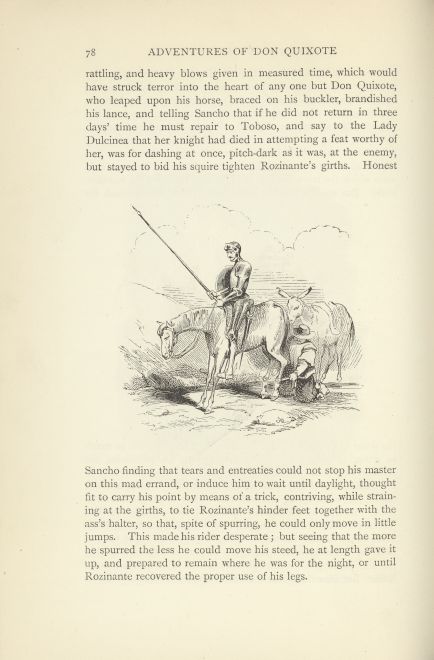 78 ADVENTURES OF DON QUIXOTE

rattling, and heavy blows given in measured time, which would have struck terror into the heart of any one but Don Quixote, who leaped upon his horse, braced on his buckler, brandished his lance, and telling Sancho that if he did not return in three days' time he must repair to Toboso, and say to the Lady Dulcinea that her knight had died in attempting a feat worthy of her, was for dashing at once, pitch-dark as it was, at the enemy, but stayed to bid his squire tighten Rozinante's girths. Honest

Sancho finding that tears and entreaties could not stop his master on this mad errand, or induce him to wait until daylight, thought fit to carry his point by means of a trick, contriving, while straining at the girths, to tie Rozinante's hinder feet together with the ass's halter, so that, spite of spurring, he could only move in little jumps. This made his rider desperate ; but seeing that the more he spurred the less he could move his steed, he at length gave it up, and prepared to remain where he was for the night, or until Rozinante recovered the proper use of his legs.